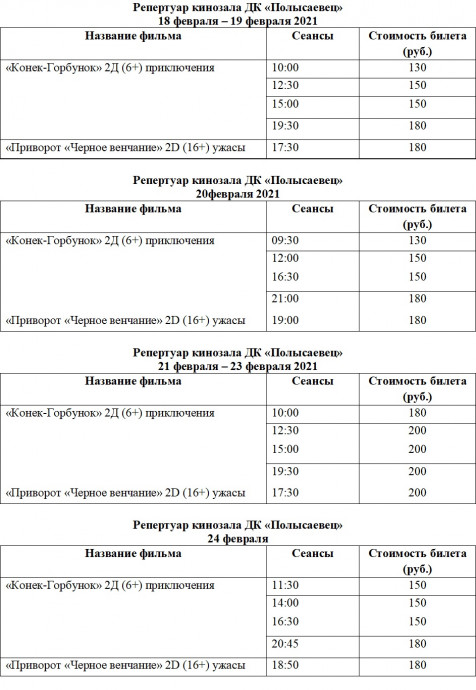 Репертуар кинозала ДК «Полысаевец»
18 февраля – 19 февраля 2021

| Название фильма | Сеансы | Стоимость билета (руб.) |
|---|---|---|
| «Конек-Горбунок» 2Д (6+) приключения | 10:00 | 130 |
| | 12:30 | 150 |
| | 15:00 | 150 |
| | 19:30 | 180 |
| «Приворот «Черное венчание» 2D (16+) ужасы | 17:30 | 180 |

Репертуар кинозала ДК «Полысаевец»
20февраля 2021

| Название фильма | Сеансы | Стоимость билета (руб.) |
|---|---|---|
| «Конек-Горбунок» 2Д (6+) приключения | 09:30 | 130 |
| | 12:00 | 150 |
| | 16:30 | 150 |
| | 21:00 | 180 |
| «Приворот «Черное венчание» 2D (16+) ужасы | 19:00 | 180 |

Репертуар кинозала ДК «Полысаевец»
21 февраля – 23 февраля 2021

| Название фильма | Сеансы | Стоимость билета (руб.) |
|---|---|---|
| «Конек-Горбунок» 2Д (6+) приключения | 10:00 | 180 |
| | 12:30 | 200 |
| | 15:00 | 200 |
| | 19:30 | 200 |
| «Приворот «Черное венчание» 2D (16+) ужасы | 17:30 | 200 |

Репертуар кинозала ДК «Полысаевец»
24 февраля

| Название фильма | Сеансы | Стоимость билета (руб.) |
|---|---|---|
| «Конек-Горбунок» 2Д (6+) приключения | 11:30 | 150 |
| | 14:00 | 150 |
| | 16:30 | 150 |
| | 20:45 | 180 |
| «Приворот «Черное венчание» 2D (16+) ужасы | 18:50 | 180 |